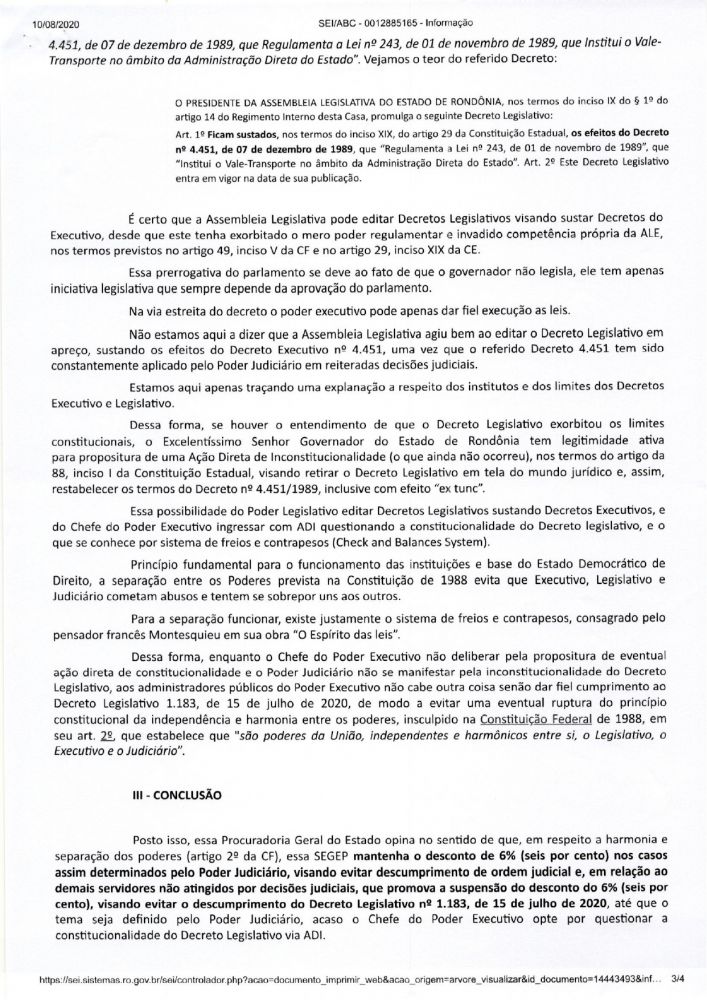 10/08/2020 SEI/ABC - 0012885165 - Informação

4.451, de 07 de dezembro de 1989, que Regulamenta a Lei nº 243, de 01 de novembro de 1989, que Institui o Vale-Transporte no âmbito da Administração Direta do Estado". Vejamos o teor do referido Decreto:

O PRESIDENTE DA ASSEMBLEIA LEGISLATIVA DO ESTADO DE RONDÔNIA, nos termos do inciso IX do § 1º do artigo 14 do Regimento Interno desta Casa, promulga o seguinte Decreto Legislativo:
Art. 1º Ficam sustados, nos termos do inciso XIX, do artigo 29 da Constituição Estadual, os efeitos do Decreto nº 4.451, de 07 de dezembro de 1989, que "Regulamenta a Lei nº 243, de 01 de novembro de 1989", que "Institui o Vale-Transporte no âmbito da Administração Direta do Estado". Art. 2º Este Decreto Legislativo entra em vigor na data de sua publicação.

É certo que a Assembleia Legislativa pode editar Decretos Legislativos visando sustar Decretos do Executivo, desde que este tenha exorbitado o mero poder regulamentar e invadido competência própria da ALE, nos termos previstos no artigo 49, inciso V da CF e no artigo 29, inciso XIX da CE.

Essa prerrogativa do parlamento se deve ao fato de que o governador não legisla, ele tem apenas iniciativa legislativa que sempre depende da aprovação do parlamento.

Na via estreita do decreto o poder executivo pode apenas dar fiel execução as leis.

Não estamos aqui a dizer que a Assembleia Legislativa agiu bem ao editar o Decreto Legislativo em apreço, sustando os efeitos do Decreto Executivo nº 4.451, uma vez que o referido Decreto 4.451 tem sido constantemente aplicado pelo Poder Judiciário em reiteradas decisões judiciais.

Estamos aqui apenas traçando uma explanação a respeito dos institutos e dos limites dos Decretos Executivo e Legislativo.

Dessa forma, se houver o entendimento de que o Decreto Legislativo exorbitou os limites constitucionais, o Excelentíssimo Senhor Governador do Estado de Rondônia tem legitimidade ativa para propositura de uma Ação Direta de Inconstitucionalidade (o que ainda não ocorreu), nos termos do artigo da 88, inciso I da Constituição Estadual, visando retirar o Decreto Legislativo em tela do mundo jurídico e, assim, restabelecer os termos do Decreto nº 4.451/1989, inclusive com efeito "ex tunc".

Essa possibilidade do Poder Legislativo editar Decretos Legislativos sustando Decretos Executivos, e do Chefe do Poder Executivo ingressar com ADI questionando a constitucionalidade do Decreto legislativo, e o que se conhece por sistema de freios e contrapesos (Check and Balances System).

Princípio fundamental para o funcionamento das instituições e base do Estado Democrático de Direito, a separação entre os Poderes prevista na Constituição de 1988 evita que Executivo, Legislativo e Judiciário cometam abusos e tentem se sobrepor uns aos outros.

Para a separação funcionar, existe justamente o sistema de freios e contrapesos, consagrado pelo pensador francês Montesquieu em sua obra "O Espírito das leis".

Dessa forma, enquanto o Chefe do Poder Executivo não deliberar pela propositura de eventual ação direta de constitucionalidade e o Poder Judiciário não se manifestar pela inconstitucionalidade do Decreto Legislativo, aos administradores públicos do Poder Executivo não cabe outra coisa senão dar fiel cumprimento ao Decreto Legislativo 1.183, de 15 de julho de 2020, de modo a evitar uma eventual ruptura do princípio constitucional da independência e harmonia entre os poderes, insculpido na Constituição Federal de 1988, em seu art. 2º, que estabelece que "são poderes da União, independentes e harmônicos entre si, o Legislativo, o Executivo e o Judiciário".

III - CONCLUSÃO

Posto isso, essa Procuradoria Geral do Estado opina no sentido de que, em respeito a harmonia e separação dos poderes (artigo 2º da CF), essa SEGEP mantenha o desconto de 6% (seis por cento) nos casos assim determinados pelo Poder Judiciário, visando evitar descumprimento de ordem judicial e, em relação ao demais servidores não atingidos por decisões judiciais, que promova a suspensão do desconto do 6% (seis por cento), visando evitar o descumprimento do Decreto Legislativo nº 1.183, de 15 de julho de 2020, até que o tema seja definido pelo Poder Judiciário, acaso o Chefe do Poder Executivo opte por questionar a constitucionalidade do Decreto Legislativo via ADI.

https://sei.sistemas.ro.gov.br/sei/controlador.php?acao=documento_imprimir_web&acao_origem=arvore_visualizar&id_documento=14443493&inf... 3/4